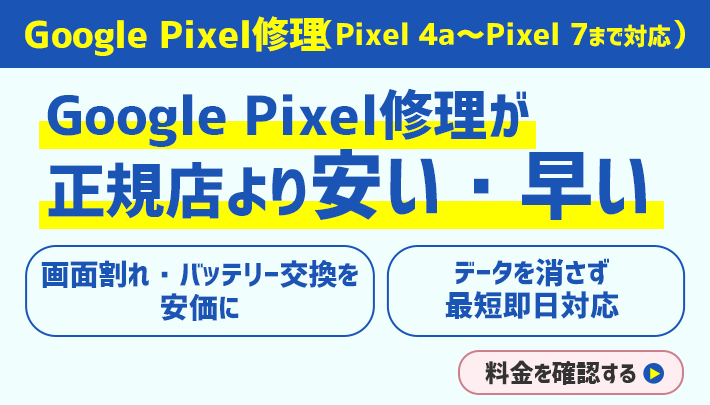 Google Pixel修理（Pixel 4a〜Pixel 7まで対応）

Google Pixel修理が
正規店より安い・早い

画面割れ・バッテリー交換を安価に

データを消さず最短即日対応

料金を確認する